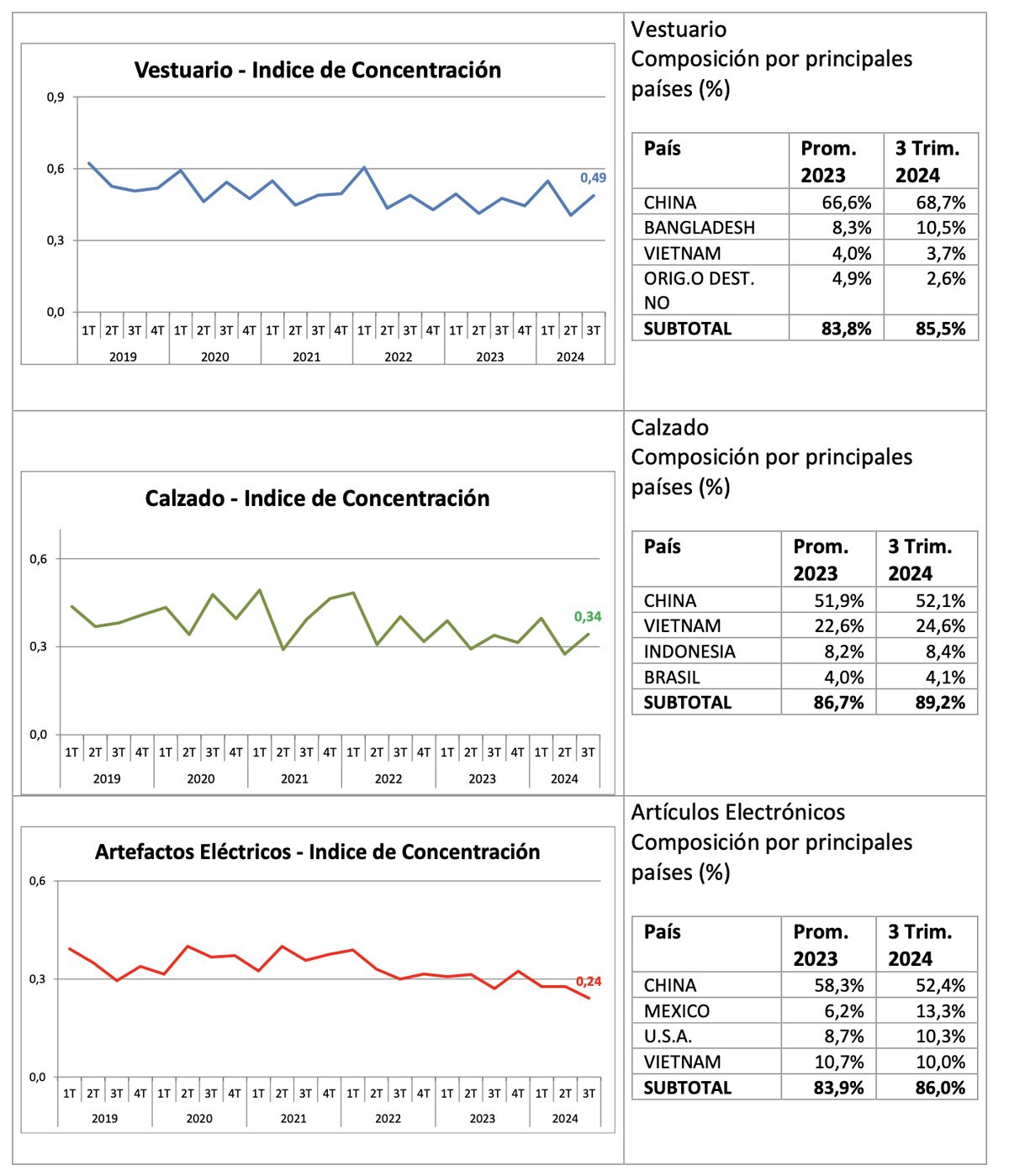 Vestuario - Indice de Concentración

0,9
0,6
0,3
0,0

0,49

1T 2T 3T 4T 1T 2T 3T 4T 1T 2T 3T 4T 1T 2T 3T 4T 1T 2T 3T 4T 1T 2T 3T
2019 2020 2021 2022 2023 2024

Vestuario
Composición por principales países (%)

| País | Prom. 2023 | 3 Trim. 2024 |
|---|---|---|
| CHINA | 66,6% | 68,7% |
| BANGLADESH | 8,3% | 10,5% |
| VIETNAM | 4,0% | 3,7% |
| ORIG.O DEST. NO | 4,9% | 2,6% |
| SUBTOTAL | 83,8% | 85,5% |

Calzado - Indice de Concentración

0,6
0,3
0,0

0,34

1T 2T 3T 4T 1T 2T 3T 4T 1T 2T 3T 4T 1T 2T 3T 4T 1T 2T 3T 4T 1T 2T 3T
2019 2020 2021 2022 2023 2024

Calzado
Composición por principales países (%)

| País | Prom. 2023 | 3 Trim. 2024 |
|---|---|---|
| CHINA | 51,9% | 52,1% |
| VIETNAM | 22,6% | 24,6% |
| INDONESIA | 8,2% | 8,4% |
| BRASIL | 4,0% | 4,1% |
| SUBTOTAL | 86,7% | 89,2% |

Artefactos Eléctricos - Indice de Concentración

0,6
0,3
0,0

0,24

1T 2T 3T 4T 1T 2T 3T 4T 1T 2T 3T 4T 1T 2T 3T 4T 1T 2T 3T 4T 1T 2T 3T
2019 2020 2021 2022 2023 2024

Artículos Electrónicos
Composición por principales países (%)

| País | Prom. 2023 | 3 Trim. 2024 |
|---|---|---|
| CHINA | 58,3% | 52,4% |
| MEXICO | 6,2% | 13,3% |
| U.S.A. | 8,7% | 10,3% |
| VIETNAM | 10,7% | 10,0% |
| SUBTOTAL | 83,9% | 86,0% |